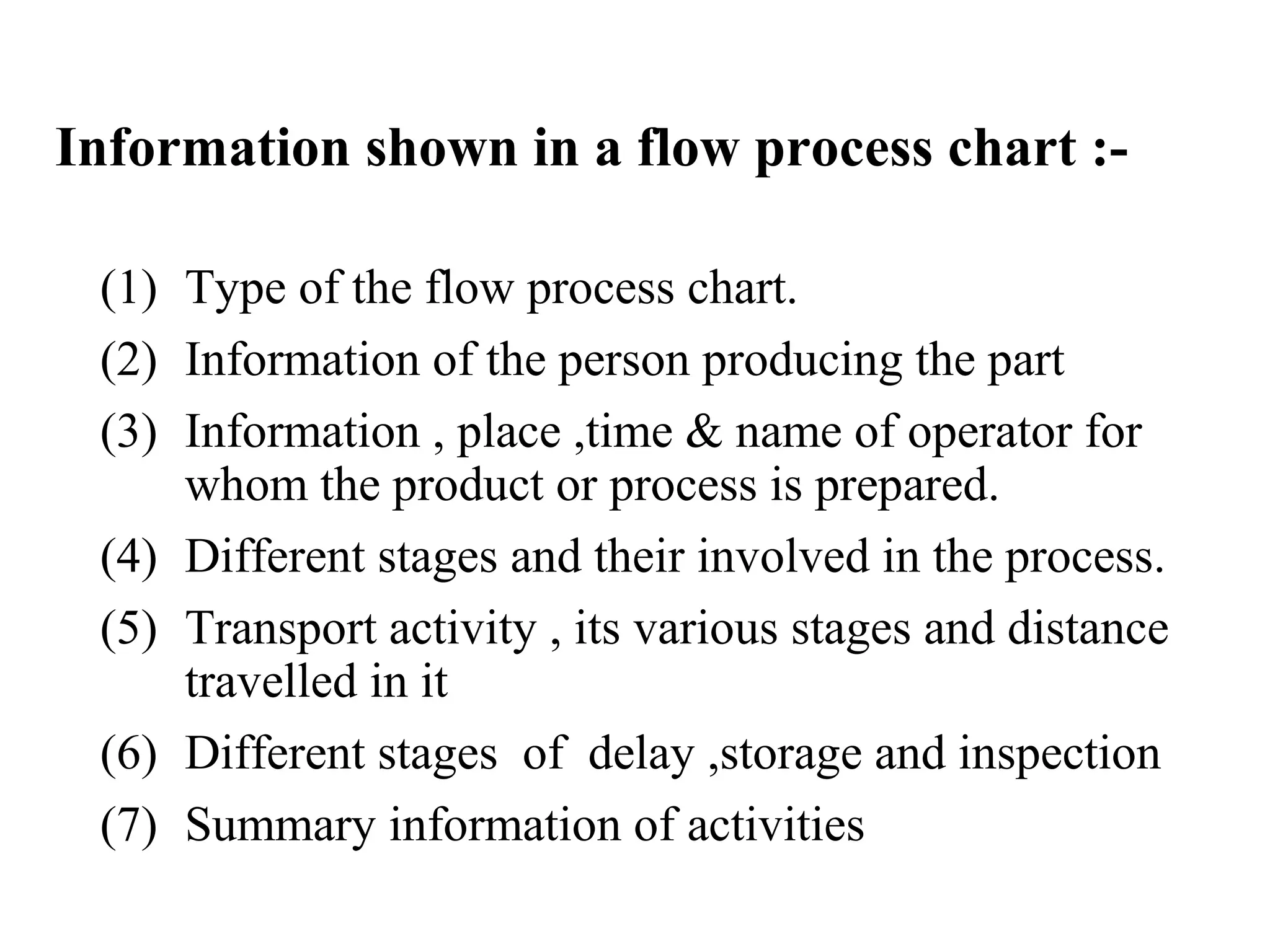 Information shown in a flow process chart :-

(1) Type of the flow process chart.

(2) Information of the person producing the part

(3) Information , place ,time & name of operator for whom the product or process is prepared.

(4) Different stages and their involved in the process.

(5) Transport activity , its various stages and distance travelled in it

(6) Different stages of delay ,storage and inspection

(7) Summary information of activities